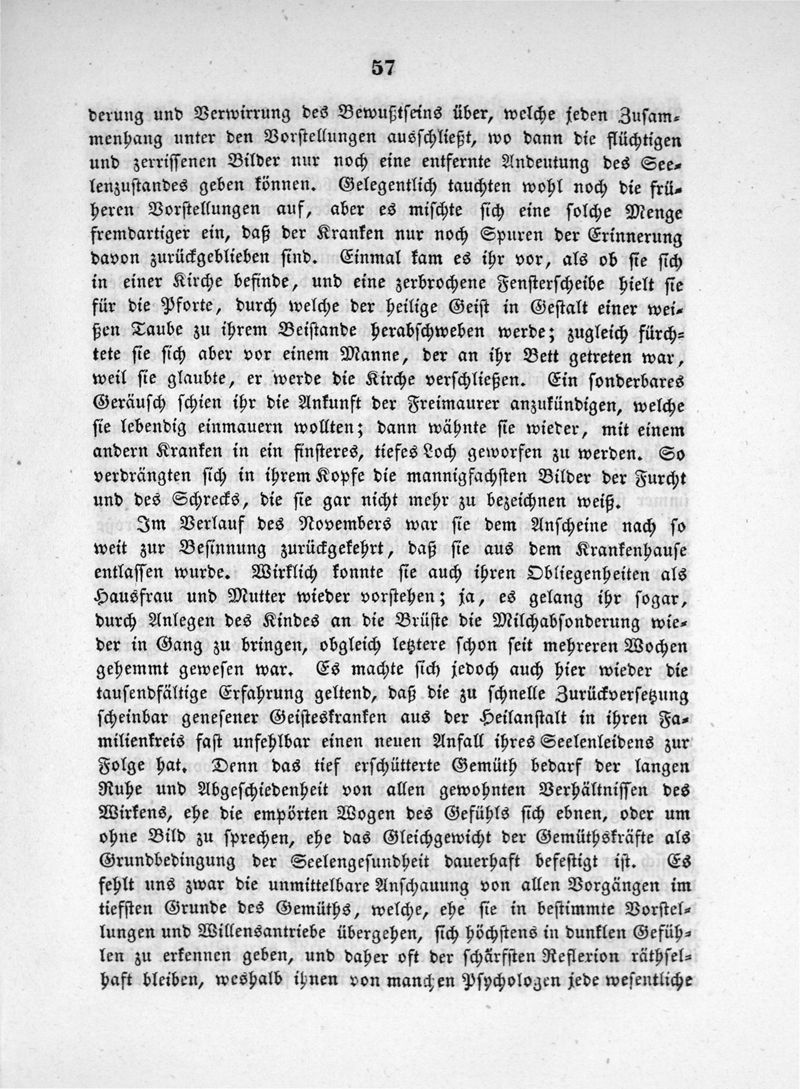 57

derung und Verwirrung des Bewußtseins über, welche jeden Zusammenhang unter den Vorstellungen ausschließt, wo dann die flüchtigen und zerrissenen Bilder nur noch eine entfernte Andeutung des Seelenzustandes geben können. Gelegentlich tauchten wohl noch die früheren Vorstellungen auf, aber es mischte sich eine solche Menge fremdartiger ein, daß der Kranken nur noch Spuren der Erinnerung davon zurückgeblieben sind. Einmal kam es ihr vor, als ob sie sich in einer Kirche befinde, und eine zerbrochene Fensterscheibe hielt sie für die Pforte, durch welche der heilige Geist in Gestalt einer weißen Taube zu ihrem Beistande herabschweben werde; zugleich fürchtete sie sich aber vor einem Manne, der an ihr Bett getreten war, weil sie glaubte, er werde die Kirche verschließen. Ein sonderbares Geräusch schien ihr die Ankunft der Freimaurer anzukündigen, welche sie lebendig einmauern wollten; dann wähnte sie wieder, mit einem andern Kranken in ein finsteres, tiefes Loch geworfen zu werden. So verdrängten sich in ihrem Kopfe die mannigfachsten Bilder der Furcht und des Schrecks, die sie gar nicht mehr zu bezeichnen weiß.

Im Verlauf des Novembers war sie dem Anscheine nach so weit zur Besinnung zurückgekehrt, daß sie aus dem Krankenhause entlassen wurde. Wirklich konnte sie auch ihren Obliegenheiten als Hausfrau und Mutter wieder vorstehen; ja, es gelang ihr sogar, durch Anlegen des Kindes an die Brüste die Milchabsonderung wieder in Gang zu bringen, obgleich letztere schon seit mehreren Wochen gehemmt gewesen war. Es machte sich jedoch auch hier wieder die tausendfältige Erfahrung geltend, daß die zu schnelle Zurückversetzung scheinbar genesener Geisteskranken aus der Heilanstalt in ihren Familienkreis fast unfehlbar einen neuen Anfall ihres Seelenleidens zur Folge hat. Denn das tief erschütterte Gemüth bedarf der langen Ruhe und Abgeschiedenheit von allen gewohnten Verhältnissen des Wirkens, ehe die empörten Wogen des Gefühls sich ebnen, oder um ohne Bild zu sprechen, ehe das Gleichgewicht der Gemüthskräfte als Grundbedingung der Seelengesundheit dauerhaft befestigt ist. Es fehlt uns zwar die unmittelbare Anschauung von allen Vorgängen im tiefsten Grunde des Gemüths, welche, ehe sie in bestimmte Vorstellungen und Willensantriebe übergehen, sich höchstens in dunklen Gefühlen zu erkennen geben, und daher oft der schärfsten Reflexion räthselhaft bleiben, weshalb ihnen von manchen Psychologen jede wesentliche